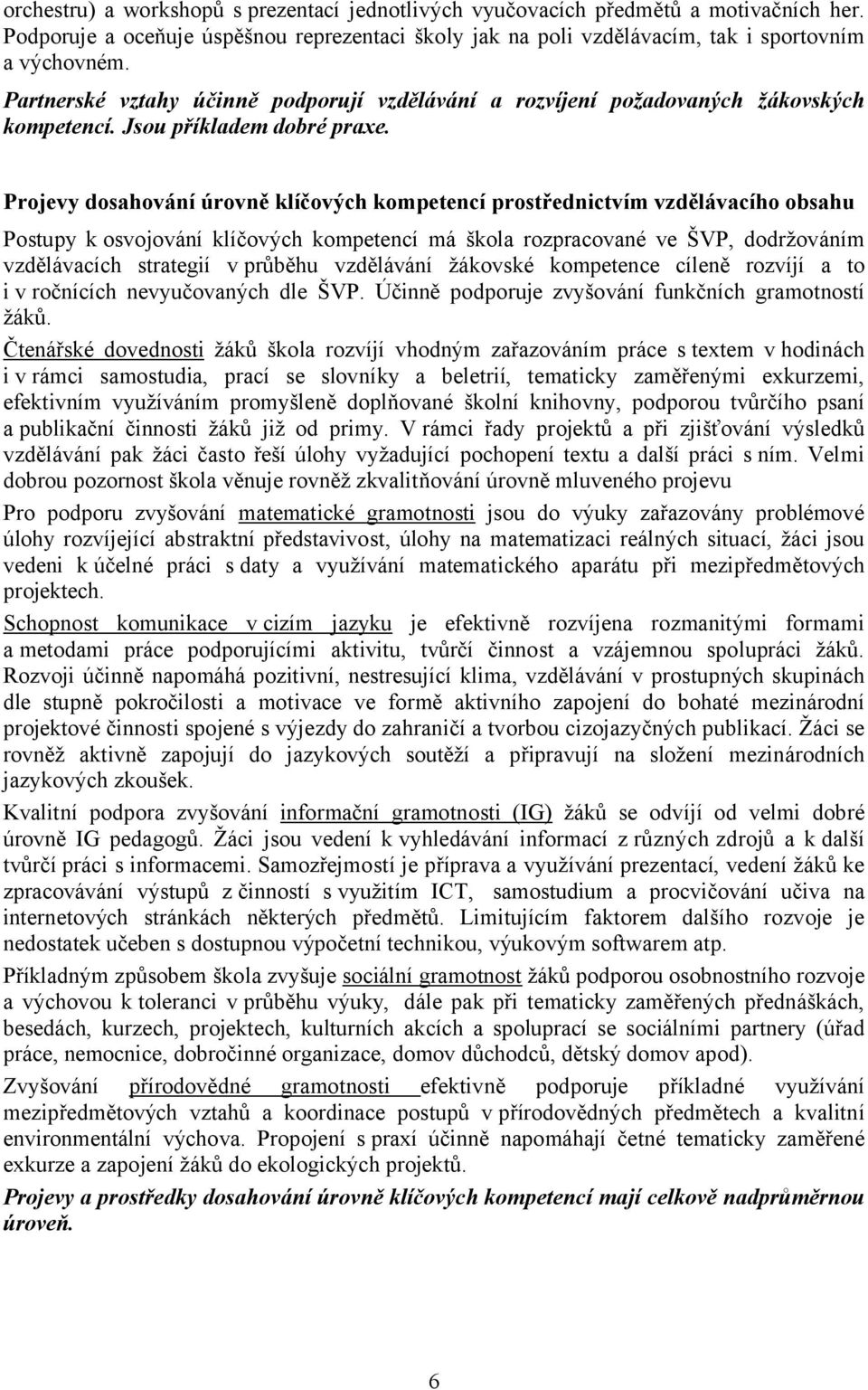 orchestru) a workshopů s prezentací jednotlivých vyučovacích předmětů a motivačních her. Podporuje a oceňuje úspěšnou reprezentaci školy jak na poli vzdělávacím, tak i sportovním a výchovném.

Partnerské vztahy účinně podporují vzdělávání a rozvíjení požadovaných žákovských kompetencí. Jsou příkladem dobré praxe.

Projevy dosahování úrovně klíčových kompetencí prostřednictvím vzdělávacího obsahu

Postupy k osvojování klíčových kompetencí má škola rozpracované ve ŠVP, dodržováním vzdělávacích strategií v průběhu vzdělávání žákovské kompetence cíleně rozvíjí a to i v ročnících nevyučovaných dle ŠVP. Účinně podporuje zvyšování funkčních gramotností žáků.

Čtenářské dovednosti žáků škola rozvíjí vhodným zařazováním práce s textem v hodinách i v rámci samostudia, prací se slovníky a beletrií, tematicky zaměřenými exkurzemi, efektivním využíváním promyšleně doplňované školní knihovny, podporou tvůrčího psaní a publikační činnosti žáků již od primy. V rámci řady projektů a při zjišťování výsledků vzdělávání pak žáci často řeší úlohy vyžadující pochopení textu a další práci s ním. Velmi dobrou pozornost škola věnuje rovněž zkvalitňování úrovně mluveného projevu

Pro podporu zvyšování matematické gramotnosti jsou do výuky zařazovány problémové úlohy rozvíjející abstraktní představivost, úlohy na matematizaci reálných situací, žáci jsou vedeni k účelné práci s daty a využívání matematického aparátu při mezipředmětových projektech.

Schopnost komunikace v cizím jazyku je efektivně rozvíjena rozmanitými formami a metodami práce podporujícími aktivitu, tvůrčí činnost a vzájemnou spolupráci žáků. Rozvoji účinně napomáhá pozitivní, nestresující klima, vzdělávání v prostupných skupinách dle stupně pokročilosti a motivace ve formě aktivního zapojení do bohaté mezinárodní projektové činnosti spojené s výjezdy do zahraničí a tvorbou cizojazyčných publikací. Žáci se rovněž aktivně zapojují do jazykových soutěží a připravují na složení mezinárodních jazykových zkoušek.

Kvalitní podpora zvyšování informační gramotnosti (IG) žáků se odvíjí od velmi dobré úrovně IG pedagogů. Žáci jsou vedeni k vyhledávání informací z různých zdrojů a k další tvůrčí práci s informacemi. Samozřejmostí je příprava a využívání prezentací, vedení žáků ke zpracovávání výstupů z činností s využitím ICT, samostudium a procvičování učiva na internetových stránkách některých předmětů. Limitujícím faktorem dalšího rozvoje je nedostatek učeben s dostupnou výpočetní technikou, výukovým softwarem atp.

Příkladným způsobem škola zvyšuje sociální gramotnost žáků podporou osobnostního rozvoje a výchovou k toleranci v průběhu výuky, dále pak při tematicky zaměřených přednáškách, besedách, kurzech, projektech, kulturních akcích a spoluprací se sociálními partnery (úřad práce, nemocnice, dobročinné organizace, domov důchodců, dětský domov apod).

Zvyšování přírodovědné gramotnosti efektivně podporuje příkladné využívání mezipředmětových vztahů a koordinace postupů v přírodovědných předmětech a kvalitní environmentální výchova. Propojení s praxí účinně napomáhají četné tematicky zaměřené exkurze a zapojení žáků do ekologických projektů.

Projevy a prostředky dosahování úrovně klíčových kompetencí mají celkově nadprůměrnou úroveň.

6